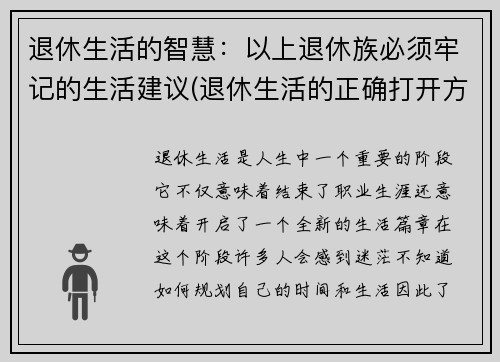 退休生活的智慧：以上退休族必须牢记的生活建议(退休生活的正确打开方

退休生活是人生中一个重要的阶段它不仅意味着结束了职业生涯还意味着开启了一个全新的生活篇章在这个阶段许多人会感到迷茫不知道如何规划自己的时间和生活因此了